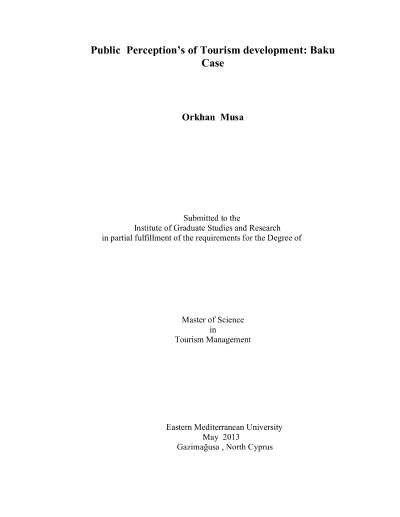 Public Perception's of Tourism development: Baku Case

Orkhan Musa

Submitted to the
Institute of Graduate Studies and Research
in partial fulfillment of the requirements for the Degree of

Master of Science
in
Tourism Management

Eastern Mediterranean University
May 2013
Gazimağusa , North Cyprus